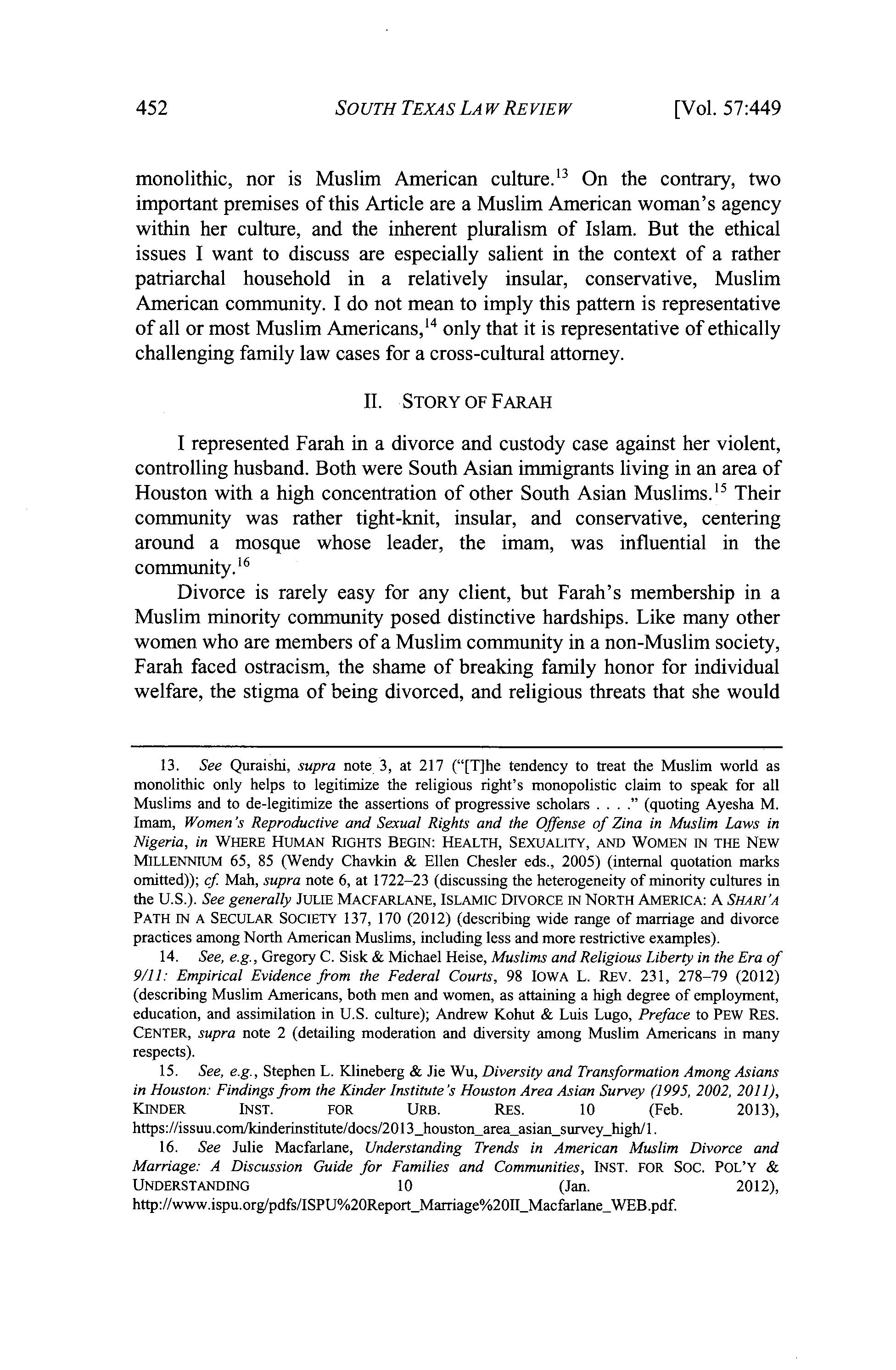 452 SOUTH TEXAS LAW REVIEW [Vol. 57:449

monolithic, nor is Muslim American culture.$^{13}$ On the contrary, two important premises of this Article are a Muslim American woman's agency within her culture, and the inherent pluralism of Islam. But the ethical issues I want to discuss are especially salient in the context of a rather patriarchal household in a relatively insular, conservative, Muslim American community. I do not mean to imply this pattern is representative of all or most Muslim Americans,$^{14}$ only that it is representative of ethically challenging family law cases for a cross-cultural attorney.

II. STORY OF FARAH

I represented Farah in a divorce and custody case against her violent, controlling husband. Both were South Asian immigrants living in an area of Houston with a high concentration of other South Asian Muslims.$^{15}$ Their community was rather tight-knit, insular, and conservative, centering around a mosque whose leader, the imam, was influential in the community.$^{16}$

Divorce is rarely easy for any client, but Farah's membership in a Muslim minority community posed distinctive hardships. Like many other women who are members of a Muslim community in a non-Muslim society, Farah faced ostracism, the shame of breaking family honor for individual welfare, the stigma of being divorced, and religious threats that she would

13. See Quraishi, supra note 3, at 217 ("[T]he tendency to treat the Muslim world as monolithic only helps to legitimize the religious right's monopolistic claim to speak for all Muslims and to de-legitimize the assertions of progressive scholars . . . ." (quoting Ayesha M. Imam, Women's Reproductive and Sexual Rights and the Offense of Zina in Muslim Laws in Nigeria, in WHERE HUMAN RIGHTS BEGIN: HEALTH, SEXUALITY, AND WOMEN IN THE NEW MILLENNIUM 65, 85 (Wendy Chavkin & Ellen Chesler eds., 2005) (internal quotation marks omitted)); cf. Mah, supra note 6, at 1722–23 (discussing the heterogeneity of minority cultures in the U.S.). See generally JULIE MACFARLANE, ISLAMIC DIVORCE IN NORTH AMERICA: A SHARI'A PATH IN A SECULAR SOCIETY 137, 170 (2012) (describing wide range of marriage and divorce practices among North American Muslims, including less and more restrictive examples).

14. See, e.g., Gregory C. Sisk & Michael Heise, Muslims and Religious Liberty in the Era of 9/11: Empirical Evidence from the Federal Courts, 98 IOWA L. REV. 231, 278–79 (2012) (describing Muslim Americans, both men and women, as attaining a high degree of employment, education, and assimilation in U.S. culture); Andrew Kohut & Luis Lugo, Preface to PEW RES. CENTER, supra note 2 (detailing moderation and diversity among Muslim Americans in many respects).

15. See, e.g., Stephen L. Klineberg & Jie Wu, Diversity and Transformation Among Asians in Houston: Findings from the Kinder Institute's Houston Area Asian Survey (1995, 2002, 2011), KINDER INST. FOR URB. RES. 10 (Feb. 2013), https://issuu.com/kinderinstitute/docs/2013_houston_area_asian_survey_high/1.

16. See Julie Macfarlane, Understanding Trends in American Muslim Divorce and Marriage: A Discussion Guide for Families and Communities, INST. FOR SOC. POL'Y & UNDERSTANDING 10 (Jan. 2012), http://www.ispu.org/pdfs/ISPU%20Report_Marriage%20II_Macfarlane_WEB.pdf.